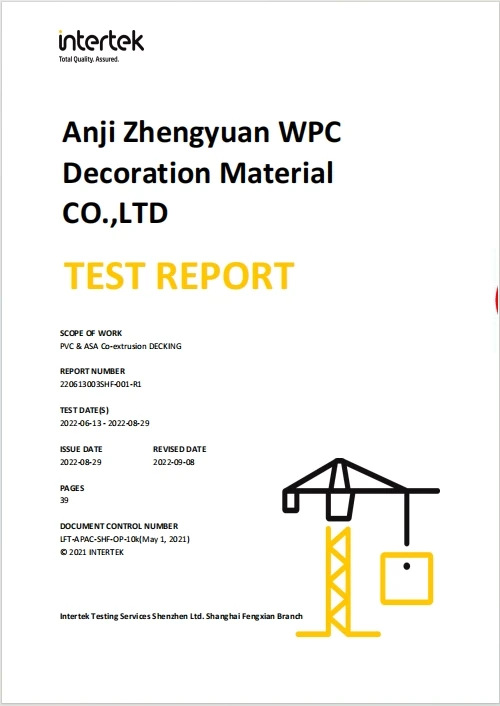 intertek
Total Quality. Assured.

Anji Zhengyuan WPC Decoration Material CO.,LTD

TEST REPORT

SCOPE OF WORK
PVC & ASA Co-extrusion DECKING

REPORT NUMBER
220613003SHF-001-R1

TEST DATE(S)
2022-06-13 - 2022-08-29

ISSUE DATE
2022-08-29

REVISED DATE
2022-09-08

PAGES
39

DOCUMENT CONTROL NUMBER
LFT-APAC-SHF-OP-10k(May 1, 2021)
© 2021 INTERTEK

Intertek Testing Services Shenzhen Ltd. Shanghai Fengxian Branch